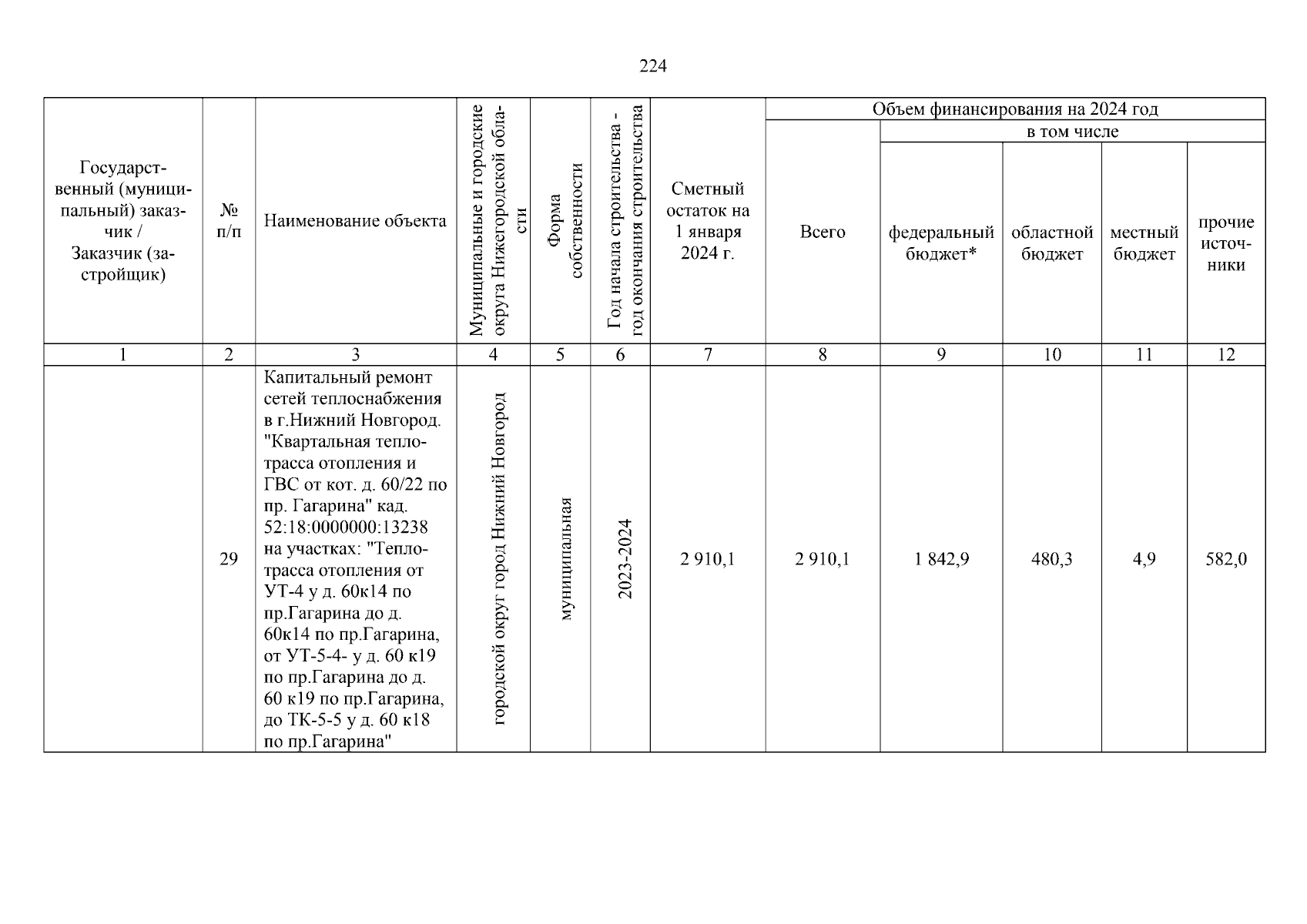 224

| Государственный (муниципальный) заказчик / Заказчик (застройщик) | № п/п | Наименование объекта | Муниципальные и городские округа Нижегородской области | Форма собственности | Год начала строительства - год окончания строительства | Сметный остаток на 1 января 2024 г. | Объем финансирования на 2024 год: Всего | в том числе: федеральный бюджет* | областной бюджет | местный бюджет | прочие источники |
|---|---|---|---|---|---|---|---|---|---|---|---|
| 1 | 2 | 3 | 4 | 5 | 6 | 7 | 8 | 9 | 10 | 11 | 12 |
| | 29 | Капитальный ремонт сетей теплоснабжения в г.Нижний Новгород. "Квартальная теплотрасса отопления и ГВС от кот. д. 60/22 по пр. Гагарина" кад. 52:18:0000000:13238 на участках: "Теплотрасса отопления от УТ-4 у д. 60к14 по пр.Гагарина до д. 60к14 по пр.Гагарина, от УТ-5-4- у д. 60 к19 по пр.Гагарина до д. 60 к19 по пр.Гагарина, до ТК-5-5 у д. 60 к18 по пр.Гагарина" | городской округ город Нижний Новгород | муниципальная | 2023-2024 | 2 910,1 | 2 910,1 | 1 842,9 | 480,3 | 4,9 | 582,0 |